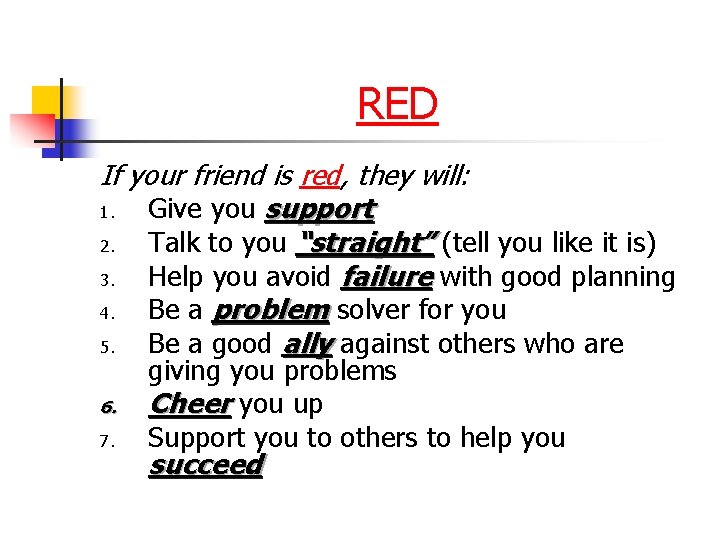 RED

If your friend is red, they will:

1. Give you support
2. Talk to you "straight" (tell you like it is)
3. Help you avoid failure with good planning
4. Be a problem solver for you
5. Be a good ally against others who are giving you problems
6. Cheer you up
7. Support you to others to help you succeed